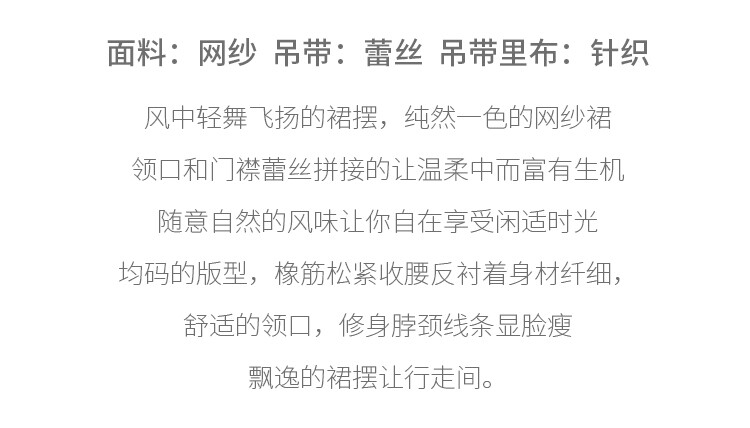 面料：网纱 吊带：蕾丝 吊带里布：针织

风中轻舞飞扬的裙摆，纯然一色的网纱裙

领口和门襟蕾丝拼接的让温柔中而富有生机

随意自然的风味让你自在享受闲适时光

均码的版型，橡筋松紧收腰反衬着身材纤细，

舒适的领口，修身脖颈线条显脸瘦

飘逸的裙摆让行走间。